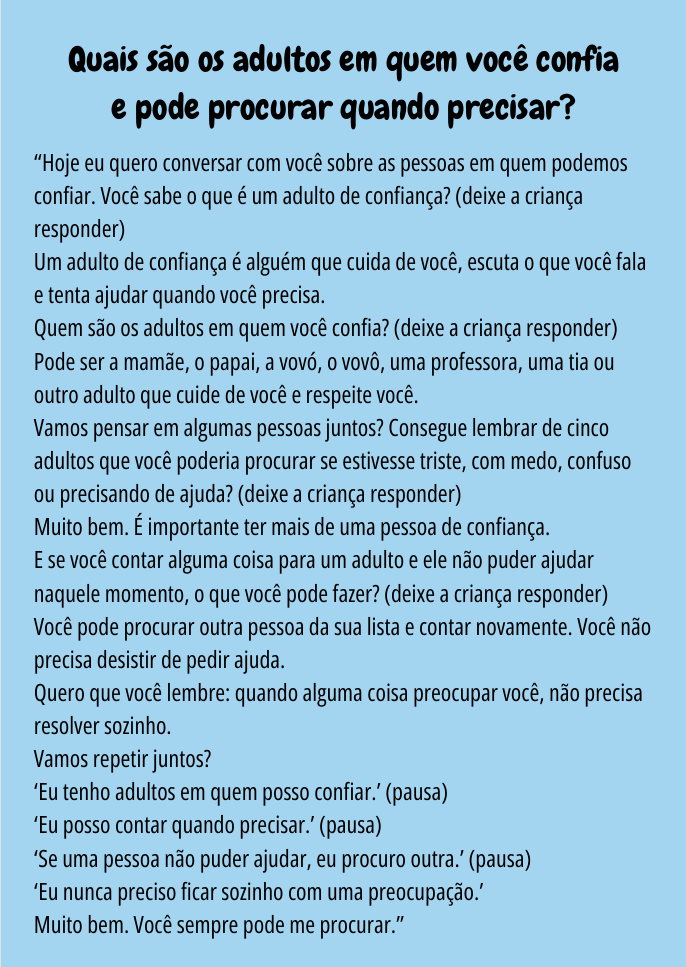 Quais são os adultos em quem você confia e pode procurar quando precisar?

“Hoje eu quero conversar com você sobre as pessoas em quem podemos confiar. Você sabe o que é um adulto de confiança? (deixe a criança responder)
Um adulto de confiança é alguém que cuida de você, escuta o que você fala e tenta ajudar quando você precisa.
Quem são os adultos em quem você confia? (deixe a criança responder)
Pode ser a mamãe, o papai, a vovó, o vovô, uma professora, uma tia ou outro adulto que cuide de você e respeite você.
Vamos pensar em algumas pessoas juntos? Consegue lembrar de cinco adultos que você poderia procurar se estivesse triste, com medo, confuso ou precisando de ajuda? (deixe a criança responder)
Muito bem. É importante ter mais de uma pessoa de confiança.
E se você contar alguma coisa para um adulto e ele não puder ajudar naquele momento, o que você pode fazer? (deixe a criança responder)
Você pode procurar outra pessoa da sua lista e contar novamente. Você não precisa desistir de pedir ajuda.
Quero que você lembre: quando alguma coisa preocupar você, não precisa resolver sozinho.
Vamos repetir juntos?
‘Eu tenho adultos em quem posso confiar.’ (pausa)
‘Eu posso contar quando precisar.’ (pausa)
‘Se uma pessoa não puder ajudar, eu procuro outra.’ (pausa)
‘Eu nunca preciso ficar sozinho com uma preocupação.’
Muito bem. Você sempre pode me procurar.”